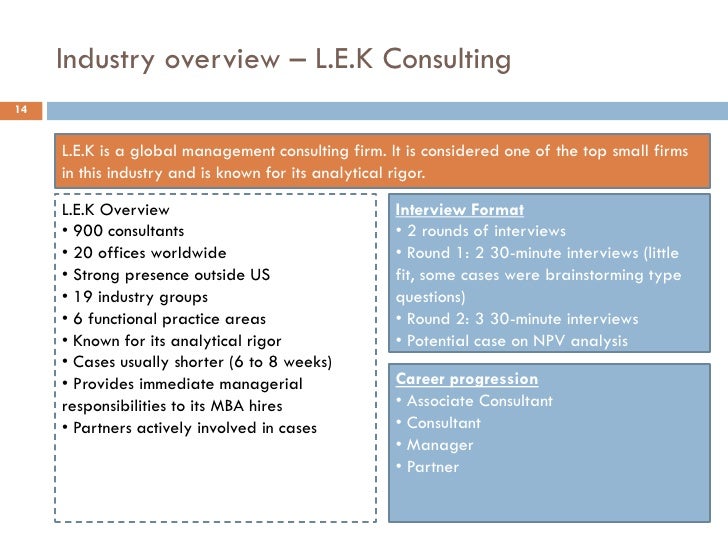 Industry overview – L.E.K Consulting

14

L.E.K is a global management consulting firm. It is considered one of the top small firms in this industry and is known for its analytical rigor.

L.E.K Overview
• 900 consultants
• 20 offices worldwide
• Strong presence outside US
• 19 industry groups
• 6 functional practice areas
• Known for its analytical rigor
• Cases usually shorter (6 to 8 weeks)
• Provides immediate managerial responsibilities to its MBA hires
• Partners actively involved in cases

Interview Format
• 2 rounds of interviews
• Round 1: 2 30-minute interviews (little fit, some cases were brainstorming type questions)
• Round 2: 3 30-minute interviews
• Potential case on NPV analysis

Career progression
• Associate Consultant
• Consultant
• Manager
• Partner